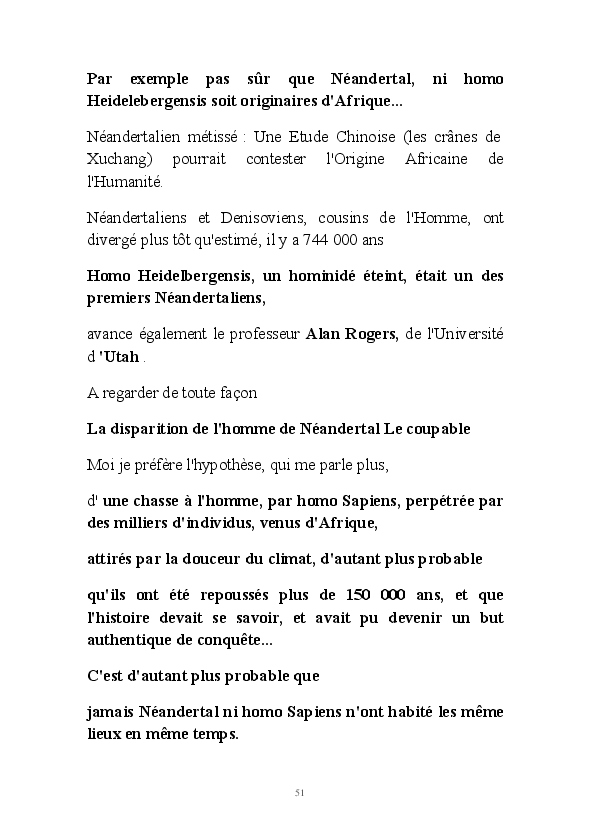 Par exemple pas sûr que Néandertal, ni homo Heidelebergensis soit originaires d'Afrique...

Néandertalien métissé : Une Etude Chinoise (les crânes de Xuchang) pourrait contester l'Origine Africaine de l'Humanité.

Néandertaliens et Denisoviens, cousins de l'Homme, ont divergé plus tôt qu'estimé, il y a 744 000 ans

Homo Heidelbergensis, un hominidé éteint, était un des premiers Néandertaliens,

avance également le professeur Alan Rogers, de l'Université d 'Utah .

A regarder de toute façon

La disparition de l'homme de Néandertal Le coupable

Moi je préfère l'hypothèse, qui me parle plus,

d' une chasse à l'homme, par homo Sapiens, perpétrée par des milliers d'individus, venus d'Afrique,

attirés par la douceur du climat, d'autant plus probable

qu'ils ont été repoussés plus de 150 000 ans, et que l'histoire devait se savoir, et avait pu devenir un but authentique de conquête...

C'est d'autant plus probable que

jamais Néandertal ni homo Sapiens n'ont habité les même lieux en même temps.

51